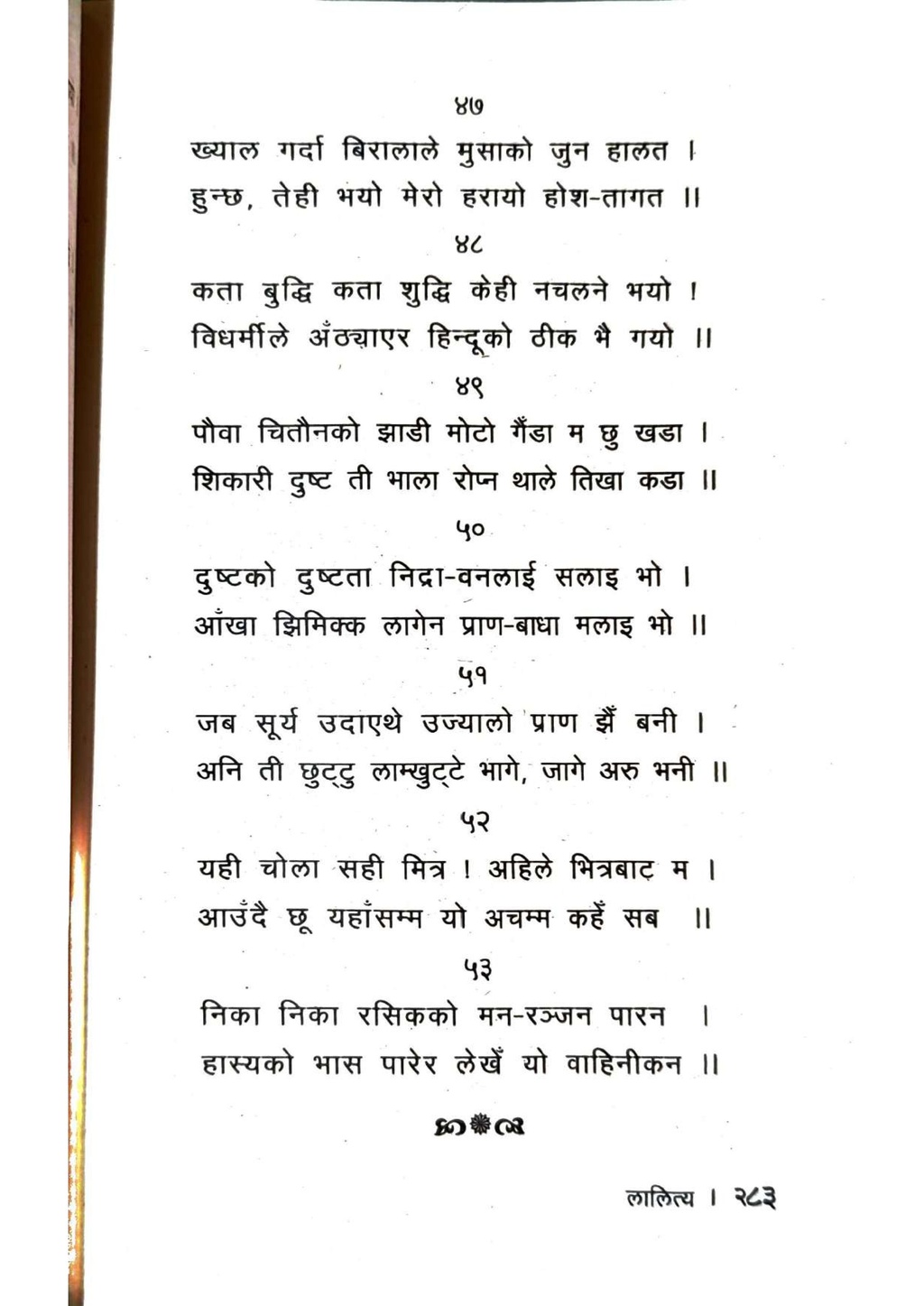 ४७
ख्याल गर्दा बिरालाले मुसाको जुन हालत ।
हुन्छ, तेही भयो मेरो हरायो होश-तागत ॥

४८
कता बुद्धि कता शुद्धि केही नचलने भयो !
विधर्मीले अँठ्याएर हिन्दूको ठीक भै गयो ॥

४९
पौवा चितौनको झाडी मोटो गैंडा म छु खडा ।
शिकारी दुष्ट ती भाला रोप्न थाले तिखा कडा ॥

५०
दुष्टको दुष्टता निद्रा-वनलाई सलाइ भो ।
आँखा झिमिक्क लागेन प्राण-बाधा मलाइ भो ॥

५१
जब सूर्य उदाएथे उज्यालो प्राण झैं बनी ।
अनि ती छुट्टु लाम्खुट्टे भागे, जागे अरु भनी ॥

५२
यही चोला सही मित्र ! अहिले भित्रबाट म ।
आउँदै छू यहाँसम्म यो अचम्म कहें सब ॥

५३
निका निका रसिकको मन-रञ्जन पारन ।
हास्यको भास पारेर लेखें यो वाहिनीकन ॥

लालित्य । २८३